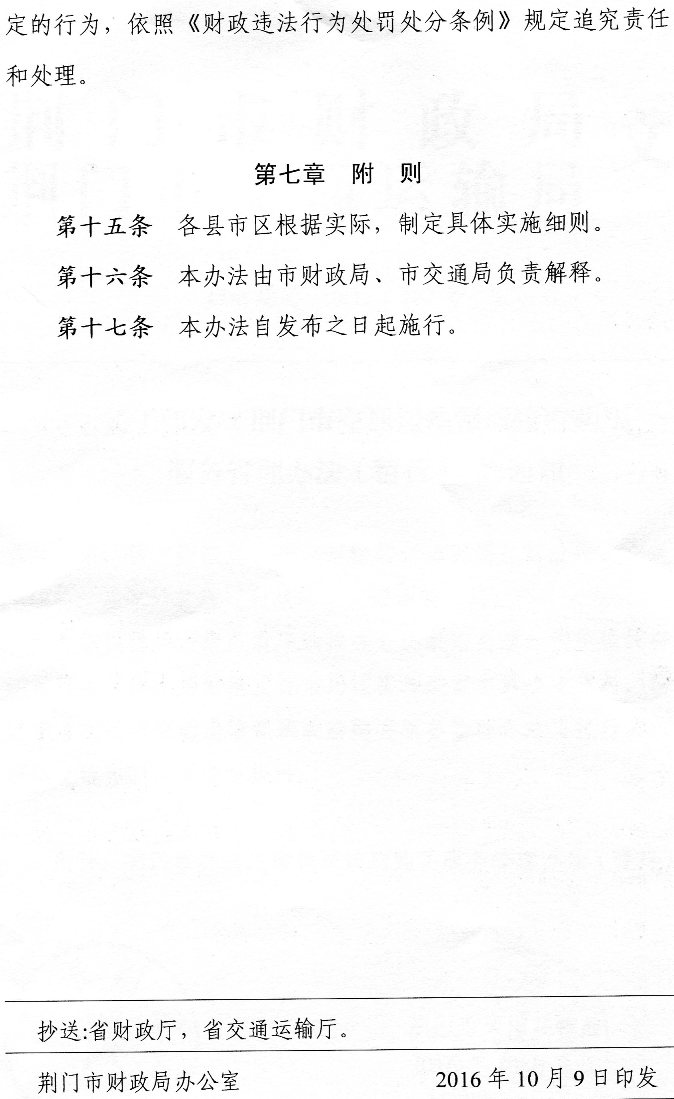 定的行为，依照《财政违法行为处罚处分条例》规定追究责任和处理。

第七章　附　则

第十五条　各县市区根据实际，制定具体实施细则。

第十六条　本办法由市财政局、市交通局负责解释。

第十七条　本办法自发布之日起施行。

抄送:省财政厅，省交通运输厅。

荆门市财政局办公室　　2016年10月9日印发